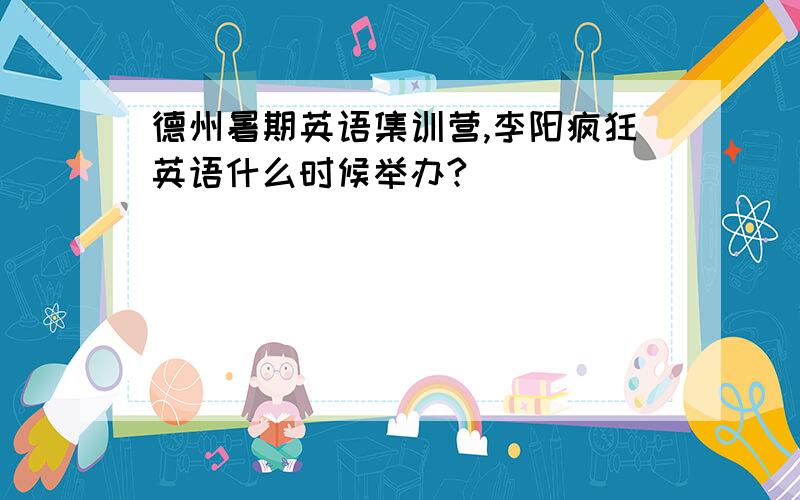 德州暑期英语集训营,李阳疯狂英语什么时候举办?